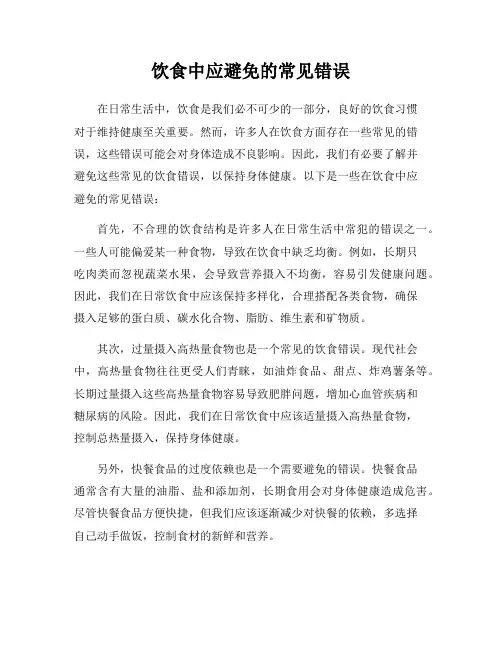 饮食中应避免的常见错误

在日常生活中，饮食是我们必不可少的一部分，良好的饮食习惯对于维持健康至关重要。然而，许多人在饮食方面存在一些常见的错误，这些错误可能会对身体造成不良影响。因此，我们有必要了解并避免这些常见的饮食错误，以保持身体健康。以下是一些在饮食中应避免的常见错误：

首先，不合理的饮食结构是许多人在日常生活中常犯的错误之一。一些人可能偏爱某一种食物，导致在饮食中缺乏均衡。例如，长期只吃肉类而忽视蔬菜水果，会导致营养摄入不均衡，容易引发健康问题。因此，我们在日常饮食中应该保持多样化，合理搭配各类食物，确保摄入足够的蛋白质、碳水化合物、脂肪、维生素和矿物质。

其次，过量摄入高热量食物也是一个常见的饮食错误。现代社会中，高热量食物往往更受人们青睐，如油炸食品、甜点、炸鸡薯条等。长期过量摄入这些高热量食物容易导致肥胖问题，增加心血管疾病和糖尿病的风险。因此，我们在日常饮食中应该适量摄入高热量食物，控制总热量摄入，保持身体健康。

另外，快餐食品的过度依赖也是一个需要避免的错误。快餐食品通常含有大量的油脂、盐和添加剂，长期食用会对身体健康造成危害。尽管快餐食品方便快捷，但我们应该逐渐减少对快餐的依赖，多选择自己动手做饭，控制食材的新鲜和营养。